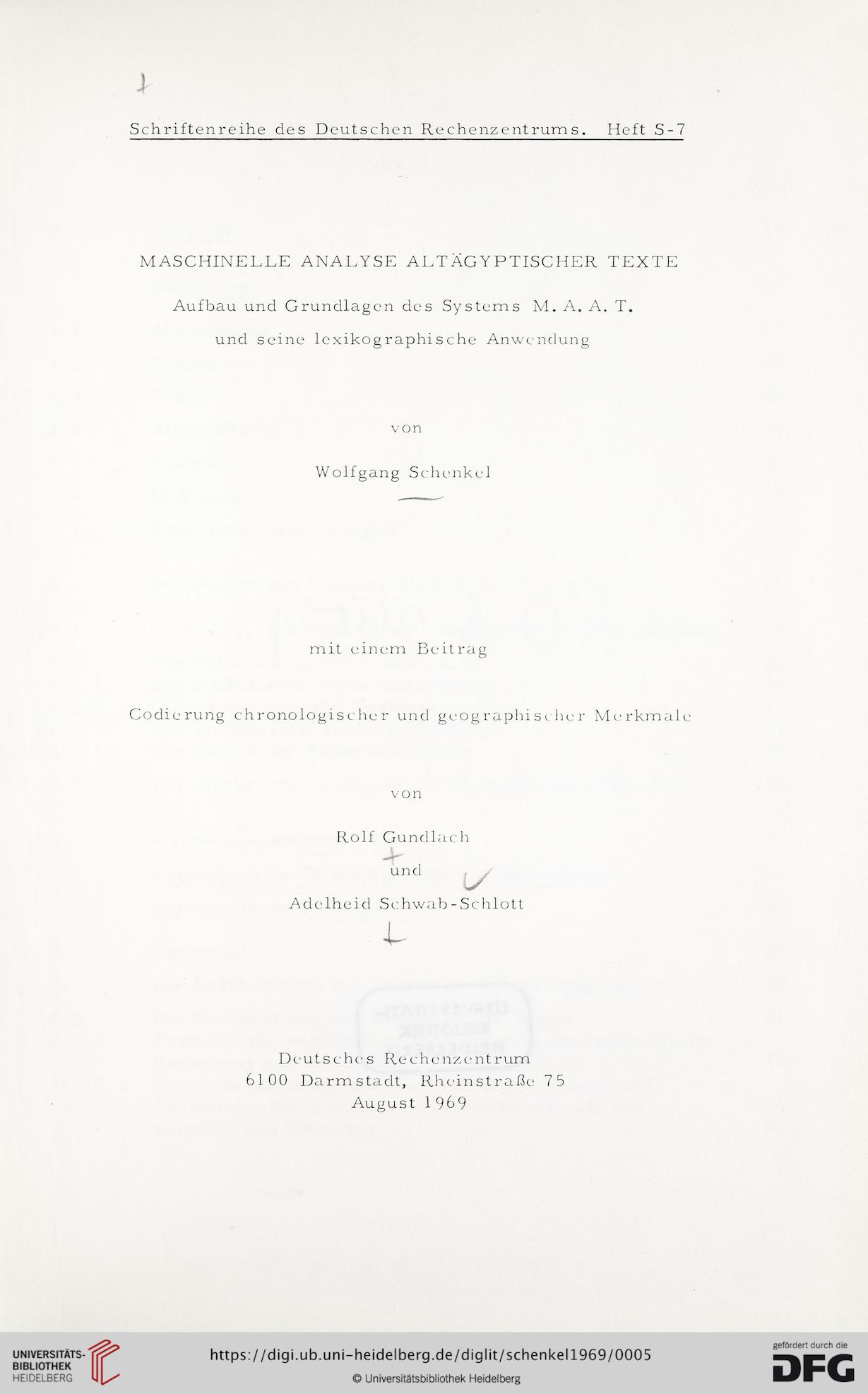 Schriftenreihe des Deutschen Rechenzentrums. Heft S-7

MASCHINELLE ANALYSE ALTÄGYPTISCHER TEXTE

Aufbau und Grundlagen des Systems M. A. A. T. und seine lexikographische Anwendung

von

Wolfgang Schenkel

mit einem Beitrag

Codierung chronologischer und geographischer Merkmale

von

Rolf Gundlach

und

Adelheid Schwab-Schlott

Deutsches Rechenzentrum
6100 Darmstadt, Rheinstraße 75
August 1969

UNIVERSITÄTS-BIBLIOTHEK HEIDELBERG

https://digi.ub.uni-heidelberg.de/diglit/schenkel1969/0005

© Universitätsbibliothek Heidelberg

gefördert durch die DFG